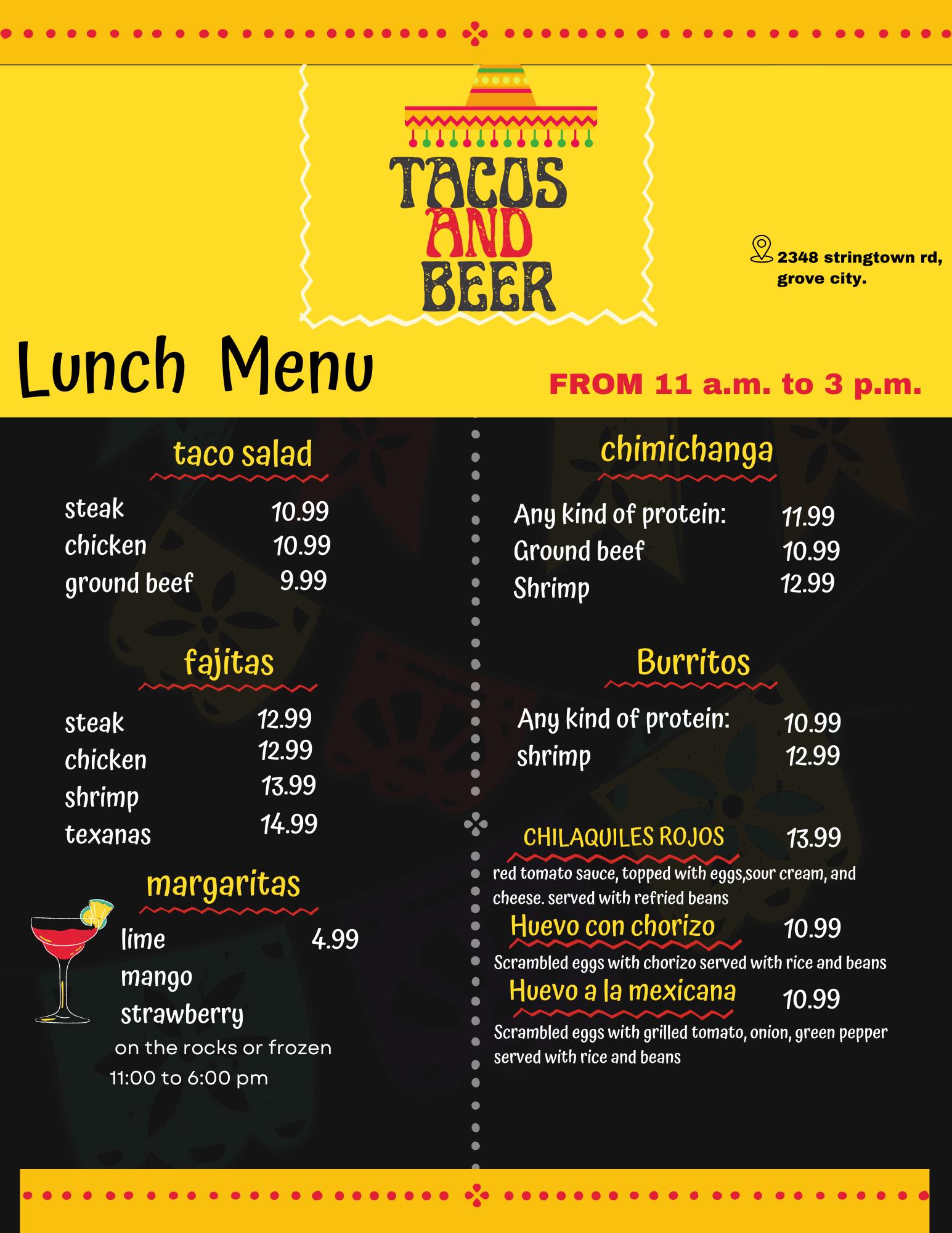 TACOS
AND
BEER

2348 stringtown rd,
grove city.

Lunch Menu

FROM 11 a.m. to 3 p.m.

taco salad

steak 10.99
chicken 10.99
ground beef 9.99

fajitas

steak 12.99
chicken 12.99
shrimp 13.99
texanas 14.99

margaritas

lime 4.99
mango
strawberry
on the rocks or frozen
11:00 to 6:00 pm

chimichanga

Any kind of protein: 11.99
Ground beef 10.99
Shrimp 12.99

Burritos

Any kind of protein: 10.99
shrimp 12.99

CHILAQUILES ROJOS 13.99
red tomato sauce, topped with eggs,sour cream, and cheese. served with refried beans

Huevo con chorizo 10.99
Scrambled eggs with chorizo served with rice and beans

Huevo a la mexicana 10.99
Scrambled eggs with grilled tomato, onion, green pepper served with rice and beans